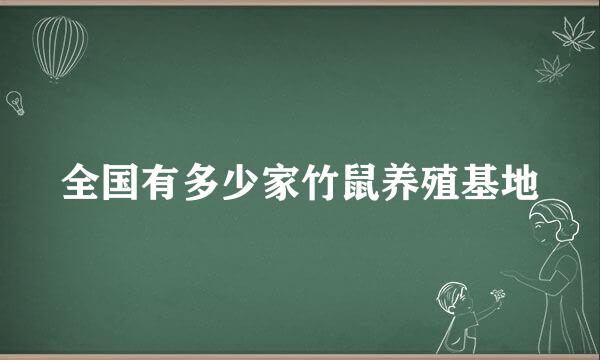 全国有多少家竹鼠养殖基地